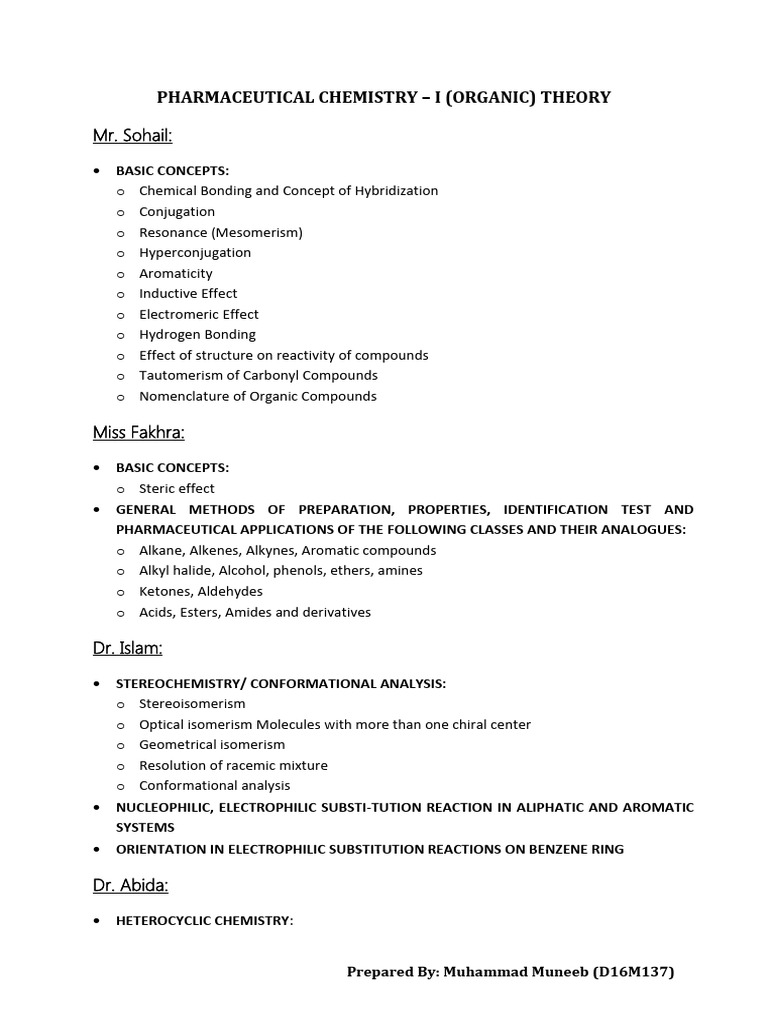 PHARMACEUTICAL CHEMISTRY – I (ORGANIC) THEORY

Mr. Sohail:

• BASIC CONCEPTS:
  o Chemical Bonding and Concept of Hybridization
  o Conjugation
  o Resonance (Mesomerism)
  o Hyperconjugation
  o Aromaticity
  o Inductive Effect
  o Electromeric Effect
  o Hydrogen Bonding
  o Effect of structure on reactivity of compounds
  o Tautomerism of Carbonyl Compounds
  o Nomenclature of Organic Compounds

Miss Fakhra:

• BASIC CONCEPTS:
  o Steric effect
• GENERAL METHODS OF PREPARATION, PROPERTIES, IDENTIFICATION TEST AND PHARMACEUTICAL APPLICATIONS OF THE FOLLOWING CLASSES AND THEIR ANALOGUES:
  o Alkane, Alkenes, Alkynes, Aromatic compounds
  o Alkyl halide, Alcohol, phenols, ethers, amines
  o Ketones, Aldehydes
  o Acids, Esters, Amides and derivatives

Dr. Islam:

• STEREOCHEMISTRY/ CONFORMATIONAL ANALYSIS:
  o Stereoisomerism
  o Optical isomerism Molecules with more than one chiral center
  o Geometrical isomerism
  o Resolution of racemic mixture
  o Conformational analysis
• NUCLEOPHILIC, ELECTROPHILIC SUBSTI-TUTION REACTION IN ALIPHATIC AND AROMATIC SYSTEMS
• ORIENTATION IN ELECTROPHILIC SUBSTITUTION REACTIONS ON BENZENE RING

Dr. Abida:

• HETEROCYCLIC CHEMISTRY:

Prepared By: Muhammad Muneeb (D16M137)